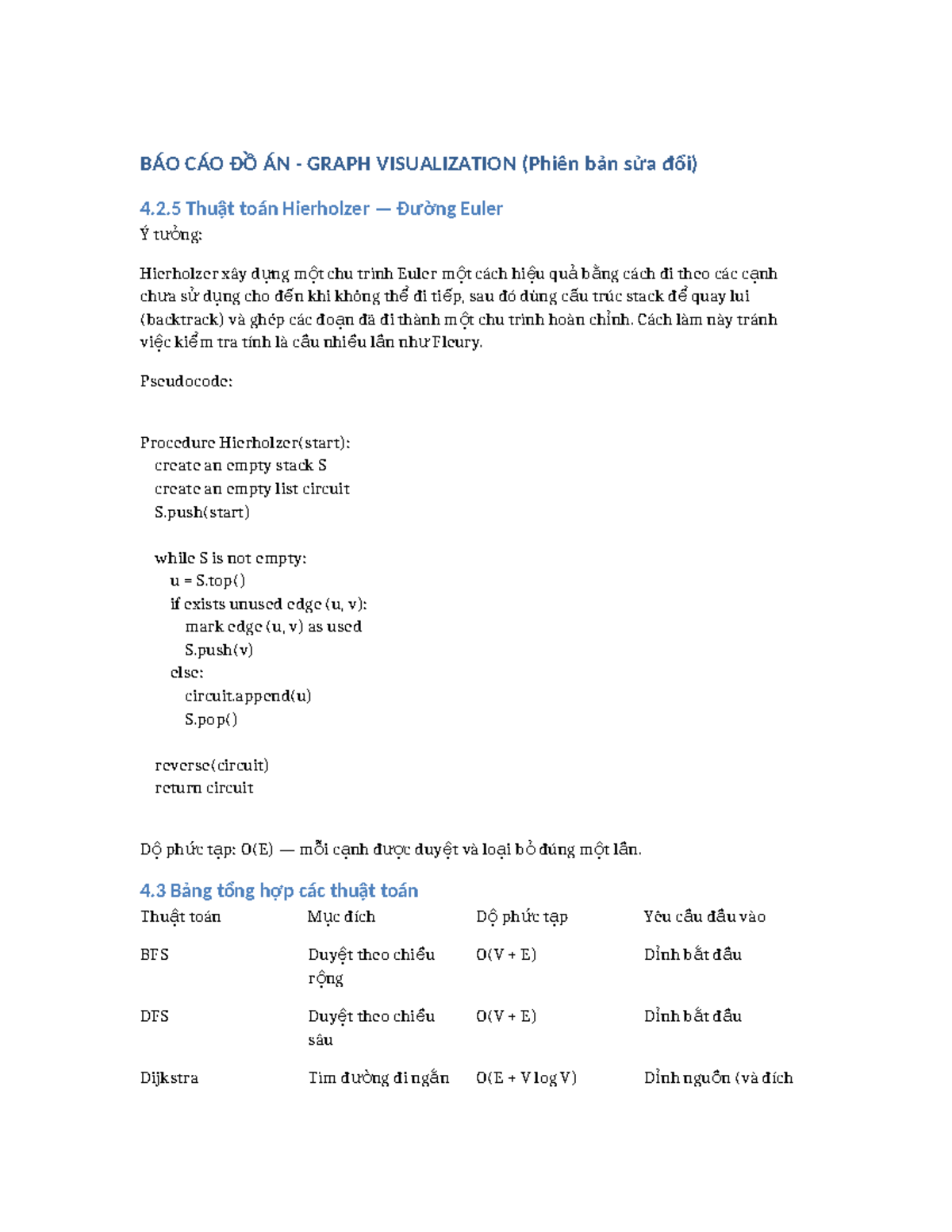 BÁO CÁO ĐỒ ÁN - GRAPH VISUALIZATION (Phiên bản sửa đổi)

4.2.5 Thuật toán Hierholzer — Đường Euler

Ý tưởng:

Hierholzer xây dựng một chu trình Euler một cách hiệu quả bằng cách đi theo các cạnh chưa sử dụng cho đến khi không thể đi tiếp, sau đó dùng cấu trúc stack để quay lui (backtrack) và ghép các đoạn đã đi thành một chu trình hoàn chỉnh. Cách làm này tránh việc kiểm tra tính là cầu nhiều lần như Fleury.

Pseudocode:

Procedure Hierholzer(start):
  create an empty stack S
  create an empty list circuit
  S.push(start)

  while S is not empty:
    u = S.top()
    if exists unused edge (u, v):
      mark edge (u, v) as used
      S.push(v)
    else:
      circuit.append(u)
      S.pop()

  reverse(circuit)
  return circuit

Độ phức tạp: O(E) — mỗi cạnh được duyệt và loại bỏ đúng một lần.

4.3 Bảng tổng hợp các thuật toán

| Thuật toán | Mục đích | Độ phức tạp | Yêu cầu đầu vào |
|---|---|---|---|
| BFS | Duyệt theo chiều rộng | O(V + E) | Đỉnh bắt đầu |
| DFS | Duyệt theo chiều sâu | O(V + E) | Đỉnh bắt đầu |
| Dijkstra | Tìm đường đi ngắn | O(E + V log V) | Đỉnh nguồn (và đích |